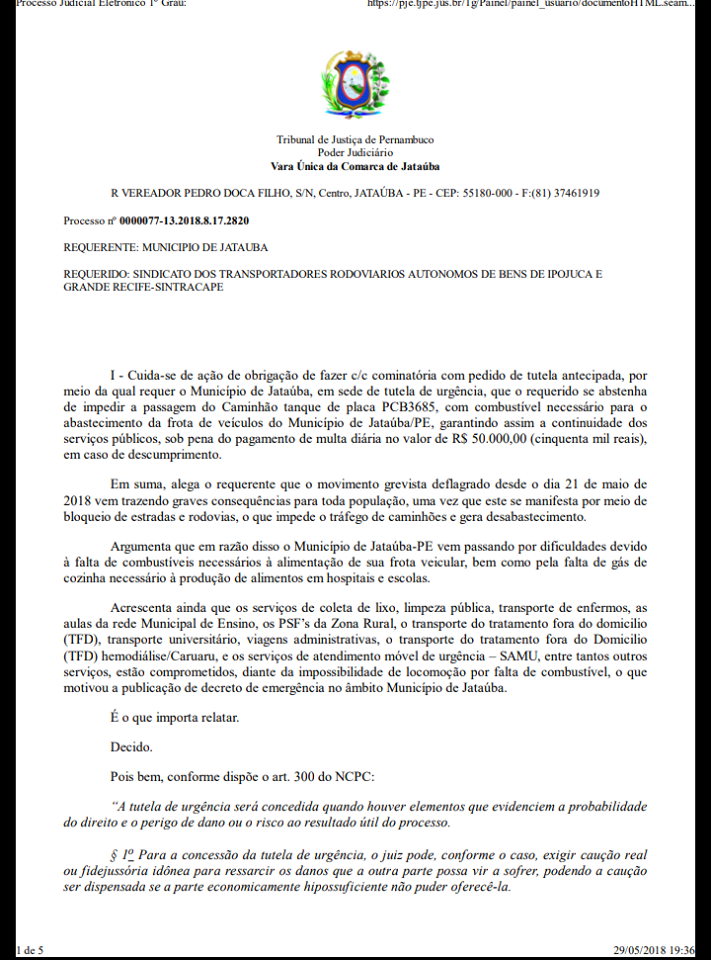 Processo Judicial Eletrônico 1º Grau: https://pje.tjpe.jus.br/1g/Painel/painel_usuario/documentoHTML.seam...

Tribunal de Justiça de Pernambuco
Poder Judiciário
Vara Única da Comarca de Jataúba

R VEREADOR PEDRO DOCA FILHO, S/N, Centro, JATAÚBA - PE - CEP: 55180-000 - F:(81) 37461919

Processo nº 0000077-13.2018.8.17.2820

REQUERENTE: MUNICIPIO DE JATAUBA

REQUERIDO: SINDICATO DOS TRANSPORTADORES RODOVIARIOS AUTONOMOS DE BENS DE IPOJUCA E GRANDE RECIFE-SINTRACAPE

I - Cuida-se de ação de obrigação de fazer c/c cominatória com pedido de tutela antecipada, por meio da qual requer o Município de Jataúba, em sede de tutela de urgência, que o requerido se abstenha de impedir a passagem do Caminhão tanque de placa PCB3685, com combustível necessário para o abastecimento da frota de veículos do Município de Jataúba/PE, garantindo assim a continuidade dos serviços públicos, sob pena do pagamento de multa diária no valor de R$ 50.000,00 (cinquenta mil reais), em caso de descumprimento.

Em suma, alega o requerente que o movimento grevista deflagrado desde o dia 21 de maio de 2018 vem trazendo graves consequências para toda população, uma vez que este se manifesta por meio de bloqueio de estradas e rodovias, o que impede o tráfego de caminhões e gera desabastecimento.

Argumenta que em razão disso o Município de Jataúba-PE vem passando por dificuldades devido à falta de combustíveis necessários à alimentação de sua frota veicular, bem como pela falta de gás de cozinha necessário à produção de alimentos em hospitais e escolas.

Acrescenta ainda que os serviços de coleta de lixo, limpeza pública, transporte de enfermos, as aulas da rede Municipal de Ensino, os PSF's da Zona Rural, o transporte do tratamento fora do domicilio (TFD), transporte universitário, viagens administrativas, o transporte do tratamento fora do Domicilio (TFD) hemodiálise/Caruaru, e os serviços de atendimento móvel de urgência – SAMU, entre tantos outros serviços, estão comprometidos, diante da impossibilidade de locomoção por falta de combustível, o que motivou a publicação de decreto de emergência no âmbito Município de Jataúba.

É o que importa relatar.

Decido.

Pois bem, conforme dispõe o art. 300 do NCPC:

"A tutela de urgência será concedida quando houver elementos que evidenciem a probabilidade do direito e o perigo de dano ou o risco ao resultado útil do processo.

§ 1º Para a concessão da tutela de urgência, o juiz pode, conforme o caso, exigir caução real ou fidejussória idônea para ressarcir os danos que a outra parte possa vir a sofrer, podendo a caução ser dispensada se a parte economicamente hipossuficiente não puder oferecê-la.

1 de 5 29/05/2018 19:36